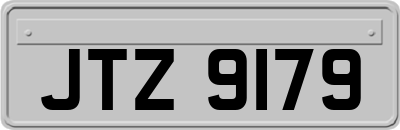 JTZ 9179